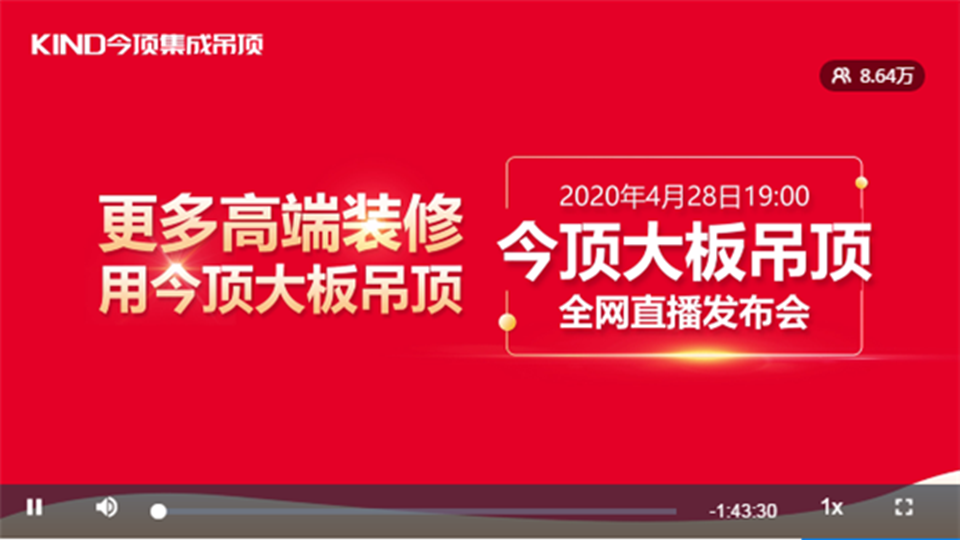 KIND今顶集成吊顶

8.64万

更多高端装修
用今顶大板吊顶

2020年4月28日19:00
今顶大板吊顶
全网直播发布会

-1:43:30

1x